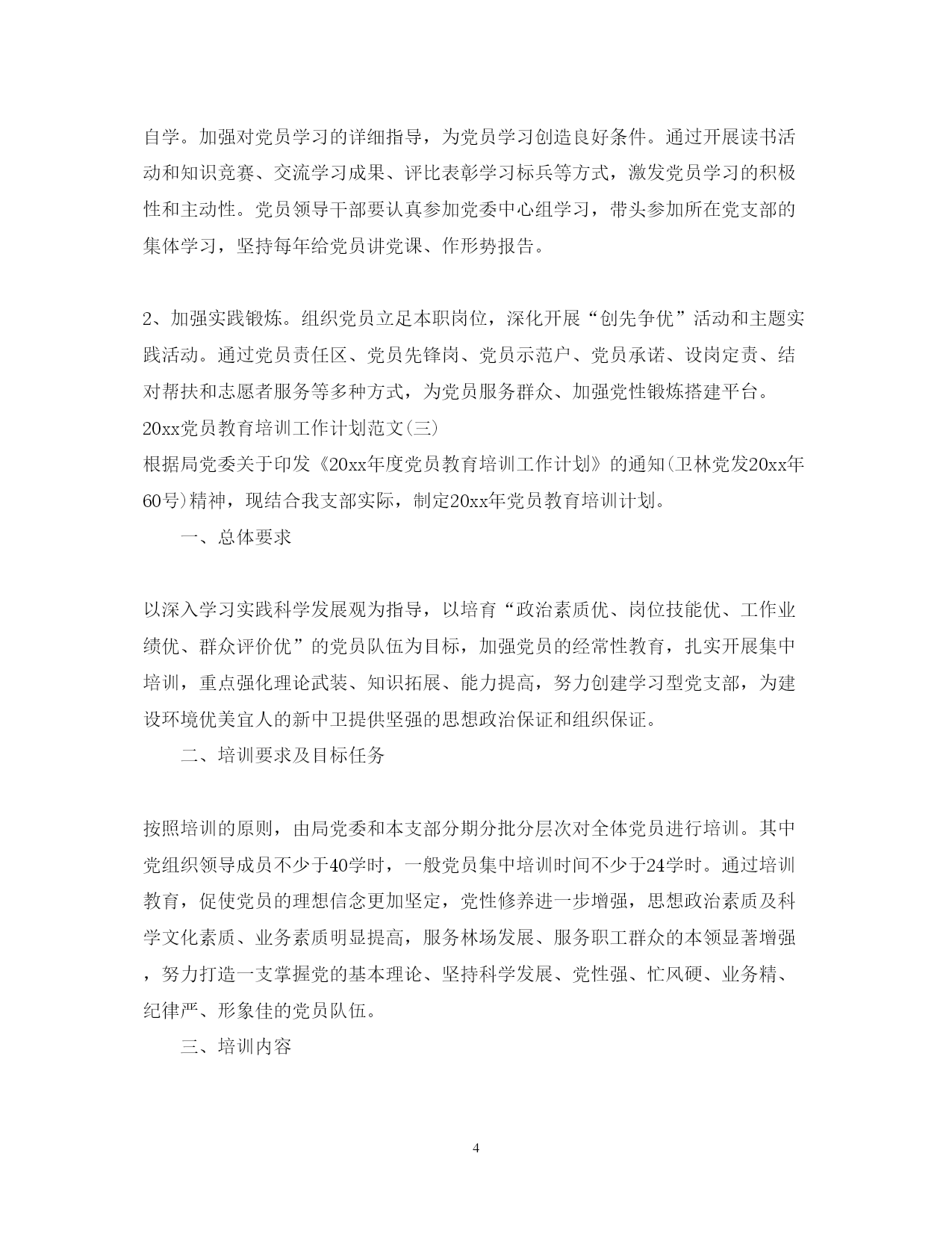 自学。加强对党员学习的详细指导，为党员学习创造良好条件。通过开展读书活动和知识竞赛、交流学习成果、评比表彰学习标兵等方式，激发党员学习的积极性和主动性。党员领导干部要认真参加党委中心组学习，带头参加所在党支部的集体学习，坚持每年给党员讲党课、作形势报告。

2、加强实践锻炼。组织党员立足本职岗位，深化开展“创先争优”活动和主题实践活动。通过党员责任区、党员先锋岗、党员示范户、党员承诺、设岗定责、结对帮扶和志愿者服务等多种方式，为党员服务群众、加强党性锻炼搭建平台。

20xx党员教育培训工作计划范文(三)

根据局党委关于印发《20xx年度党员教育培训工作计划》的通知(卫林党发20xx年60号)精神，现结合我支部实际，制定20xx年党员教育培训计划。

一、总体要求

以深入学习实践科学发展观为指导，以培育“政治素质优、岗位技能优、工作业绩优、群众评价优”的党员队伍为目标，加强党员的经常性教育，扎实开展集中培训，重点强化理论武装、知识拓展、能力提高，努力创建学习型党支部，为建设环境优美宜人的新中卫提供坚强的思想政治保证和组织保证。

二、培训要求及目标任务

按照培训的原则，由局党委和本支部分期分批分层次对全体党员进行培训。其中党组织领导成员不少于40学时，一般党员集中培训时间不少于24学时。通过培训教育，促使党员的理想信念更加坚定，党性修养进一步增强，思想政治素质及科学文化素质、业务素质明显提高，服务林场发展、服务职工群众的本领显著增强，努力打造一支掌握党的基本理论、坚持科学发展、党性强、忙风硬、业务精、纪律严、形象佳的党员队伍。

三、培训内容

4